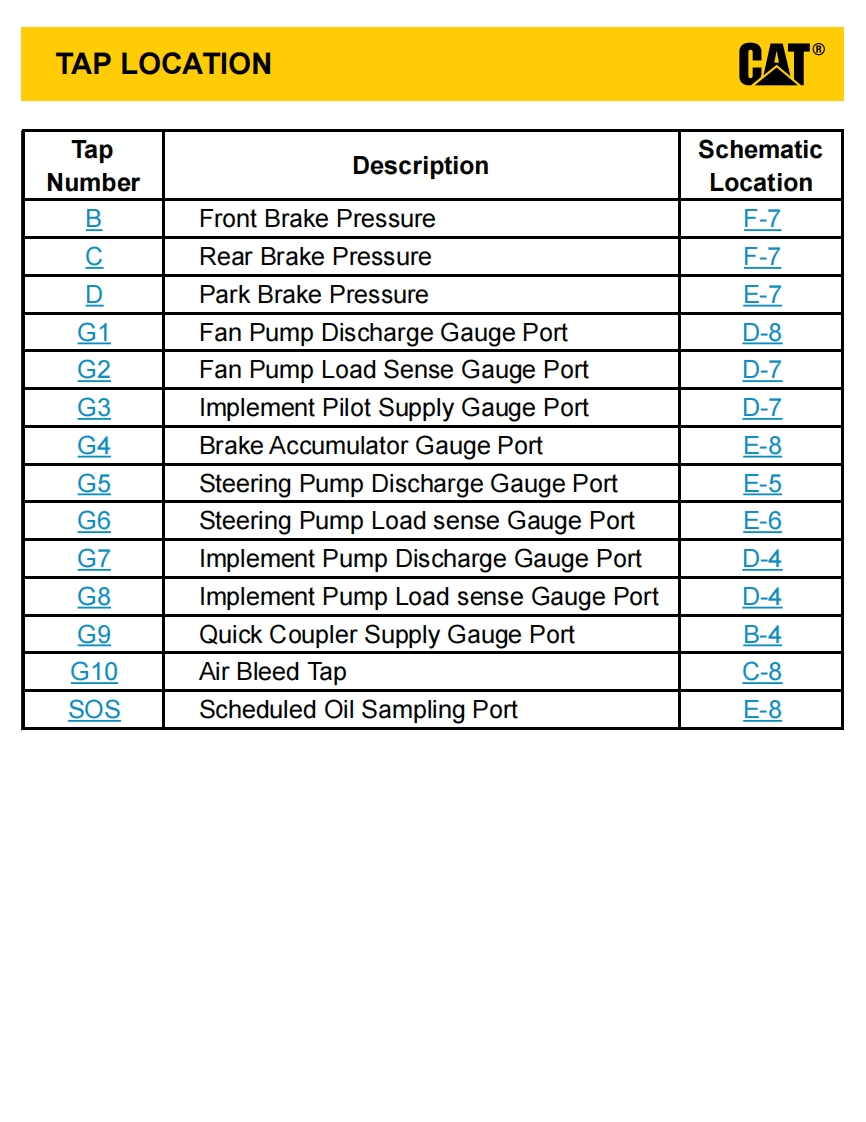 TAP LOCATION

CAT®

| Tap Number | Description | Schematic Location |
|---|---|---|
| B | Front Brake Pressure | F-7 |
| C | Rear Brake Pressure | F-7 |
| D | Park Brake Pressure | E-7 |
| G1 | Fan Pump Discharge Gauge Port | D-8 |
| G2 | Fan Pump Load Sense Gauge Port | D-7 |
| G3 | Implement Pilot Supply Gauge Port | D-7 |
| G4 | Brake Accumulator Gauge Port | E-8 |
| G5 | Steering Pump Discharge Gauge Port | E-5 |
| G6 | Steering Pump Load sense Gauge Port | E-6 |
| G7 | Implement Pump Discharge Gauge Port | D-4 |
| G8 | Implement Pump Load sense Gauge Port | D-4 |
| G9 | Quick Coupler Supply Gauge Port | B-4 |
| G10 | Air Bleed Tap | C-8 |
| SOS | Scheduled Oil Sampling Port | E-8 |